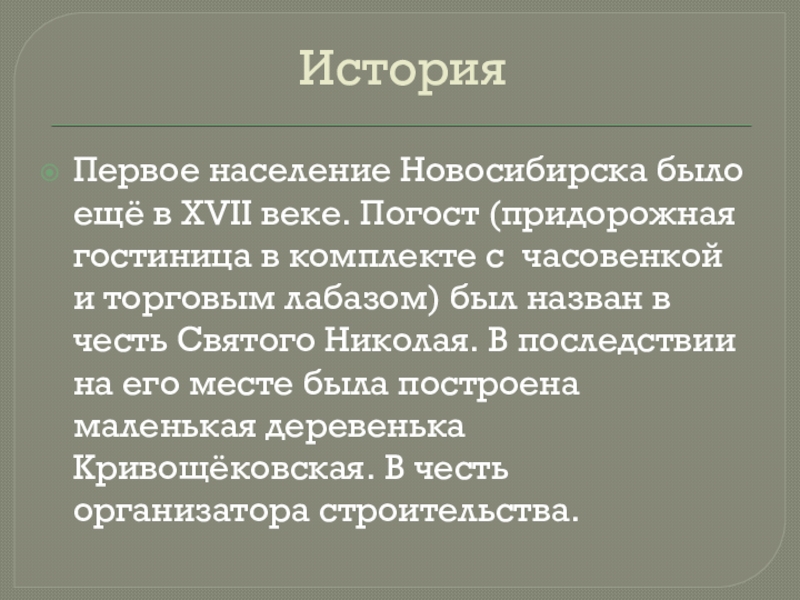 История

• Первое население Новосибирска было ещё в XVII веке. Погост (придорожная гостиница в комплекте с часовенкой и торговым лабазом) был назван в честь Святого Николая. В последствии на его месте была построена маленькая деревенька Кривощёковская. В честь организатора строительства.